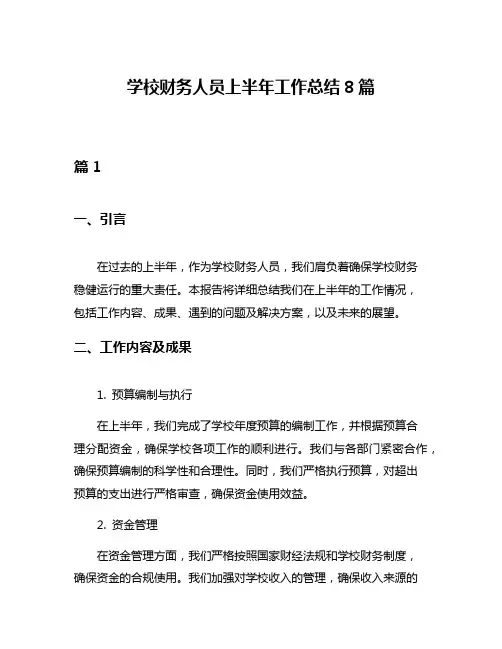 学校财务人员上半年工作总结 8 篇

篇 1

一、引言

在过去的上半年，作为学校财务人员，我们肩负着确保学校财务稳健运行的重大责任。本报告将详细总结我们在上半年的工作情况，包括工作内容、成果、遇到的问题及解决方案，以及未来的展望。

二、工作内容及成果

1. 预算编制与执行

在上半年，我们完成了学校年度预算的编制工作，并根据预算合理分配资金，确保学校各项工作的顺利进行。我们与各部门紧密合作，确保预算编制的科学性和合理性。同时，我们严格执行预算，对超出预算的支出进行严格审查，确保资金使用效益。

2. 资金管理

在资金管理方面，我们严格按照国家财经法规和学校财务制度，确保资金的合规使用。我们加强对学校收入的管理，确保收入来源的